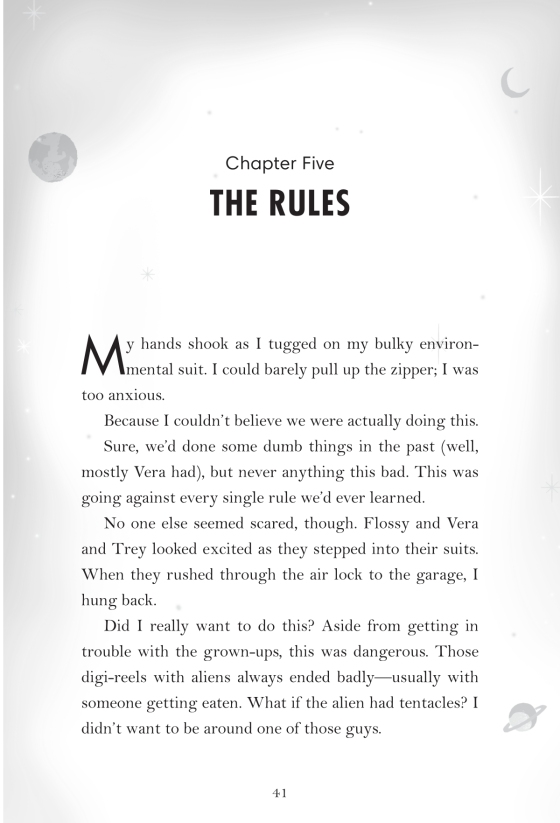 Chapter Five

THE RULES

My hands shook as I tugged on my bulky environmental suit. I could barely pull up the zipper; I was too anxious.

Because I couldn't believe we were actually doing this.

Sure, we'd done some dumb things in the past (well, mostly Vera had), but never anything this bad. This was going against every single rule we'd ever learned.

No one else seemed scared, though. Flossy and Vera and Trey looked excited as they stepped into their suits. When they rushed through the air lock to the garage, I hung back.

Did I really want to do this? Aside from getting in trouble with the grown-ups, this was dangerous. Those digi-reels with aliens always ended badly—usually with someone getting eaten. What if the alien had tentacles? I didn't want to be around one of those guys.

41